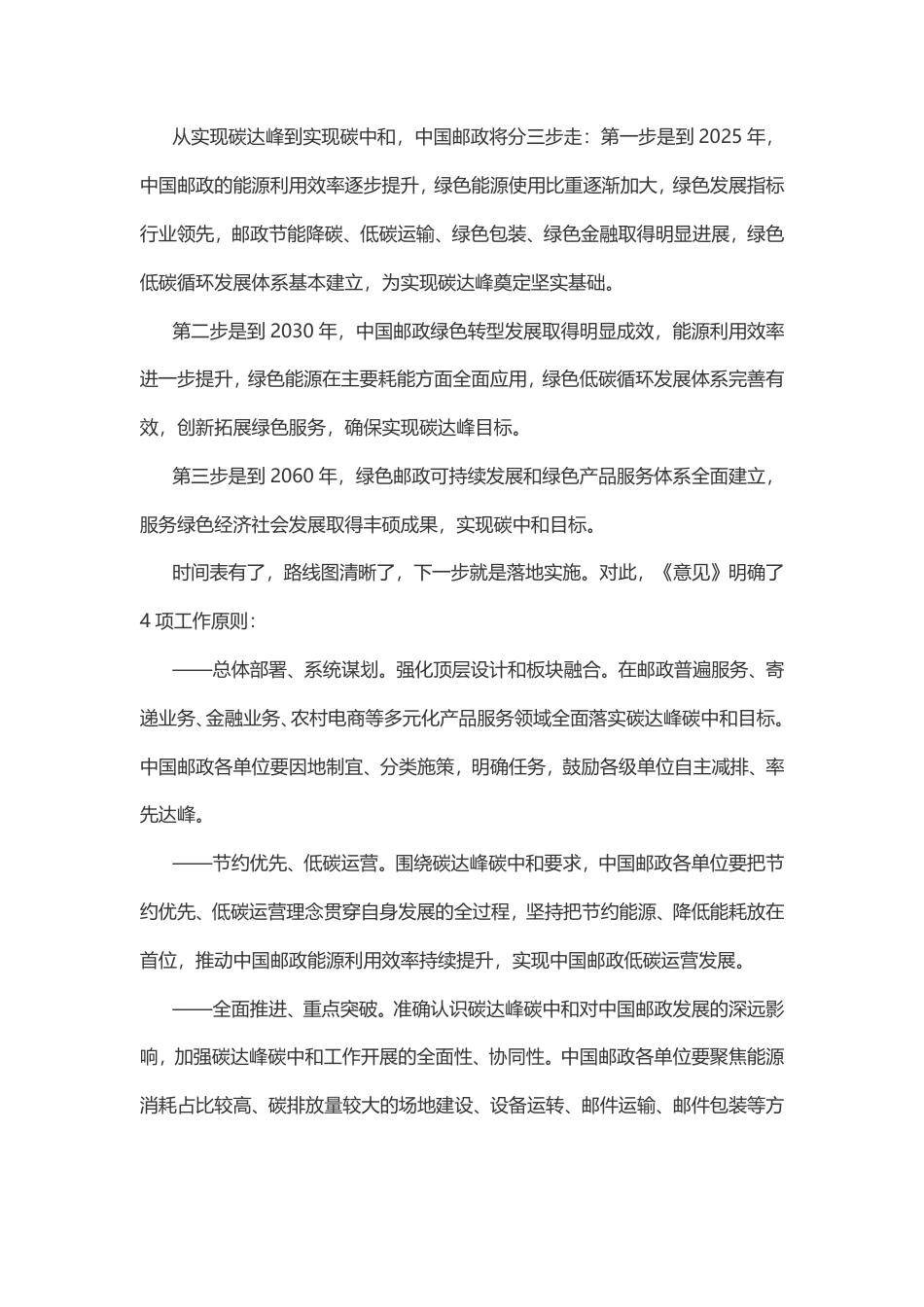 从实现碳达峰到实现碳中和，中国邮政将分三步走：第一步是到 2025 年，中国邮政的能源利用效率逐步提升，绿色能源使用比重逐渐加大，绿色发展指标行业领先，邮政节能降碳、低碳运输、绿色包装、绿色金融取得明显进展，绿色低碳循环发展体系基本建立，为实现碳达峰奠定坚实基础。

第二步是到 2030 年，中国邮政绿色转型发展取得明显成效，能源利用效率进一步提升，绿色能源在主要耗能方面全面应用，绿色低碳循环发展体系完善有效，创新拓展绿色服务，确保实现碳达峰目标。

第三步是到 2060 年，绿色邮政可持续发展和绿色产品服务体系全面建立，服务绿色经济社会发展取得丰硕成果，实现碳中和目标。

时间表有了，路线图清晰了，下一步就是落地实施。对此，《意见》明确了 4 项工作原则：

——总体部署、系统谋划。强化顶层设计和板块融合。在邮政普遍服务、寄递业务、金融业务、农村电商等多元化产品服务领域全面落实碳达峰碳中和目标。中国邮政各单位要因地制宜、分类施策，明确任务，鼓励各级单位自主减排、率先达峰。

——节约优先、低碳运营。围绕碳达峰碳中和要求，中国邮政各单位要把节约优先、低碳运营理念贯穿自身发展的全过程，坚持把节约能源、降低能耗放在首位，推动中国邮政能源利用效率持续提升，实现中国邮政低碳运营发展。

——全面推进、重点突破。准确认识碳达峰碳中和对中国邮政发展的深远影响，加强碳达峰碳中和工作开展的全面性、协同性。中国邮政各单位要聚焦能源消耗占比较高、碳排放量较大的场地建设、设备运转、邮件运输、邮件包装等方